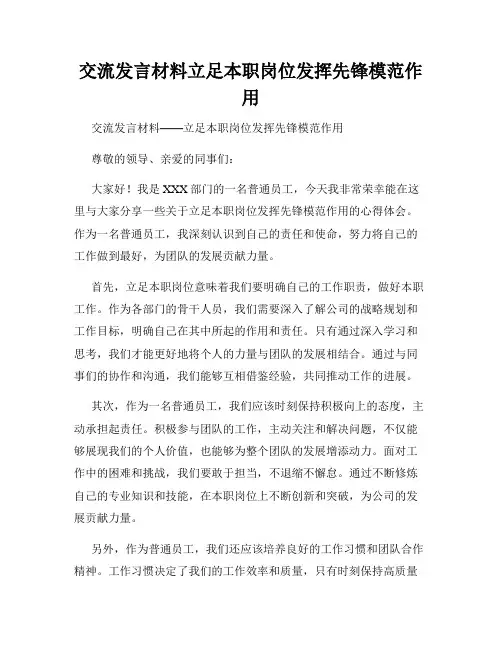 交流发言材料立足本职岗位发挥先锋模范作用

交流发言材料——立足本职岗位发挥先锋模范作用

尊敬的领导、亲爱的同事们：

大家好！我是XXX部门的一名普通员工，今天我非常荣幸能在这里与大家分享一些关于立足本职岗位发挥先锋模范作用的心得体会。作为一名普通员工，我深刻认识到自己的责任和使命，努力将自己的工作做到最好，为团队的发展贡献力量。

首先，立足本职岗位意味着我们要明确自己的工作职责，做好本职工作。作为各部门的骨干人员，我们需要深入了解公司的战略规划和工作目标，明确自己在其中所起的作用和责任。只有通过深入学习和思考，我们才能更好地将个人的力量与团队的发展相结合。通过与同事们的协作和沟通，我们能够互相借鉴经验，共同推动工作的进展。

其次，作为一名普通员工，我们应该时刻保持积极向上的态度，主动承担起责任。积极参与团队的工作，主动关注和解决问题，不仅能够展现我们的个人价值，也能够为整个团队的发展增添动力。面对工作中的困难和挑战，我们要敢于担当，不退缩不懈怠。通过不断修炼自己的专业知识和技能，在本职岗位上不断创新和突破，为公司的发展贡献力量。

另外，作为普通员工，我们还应该培养良好的工作习惯和团队合作精神。工作习惯决定了我们的工作效率和质量，只有时刻保持高质量